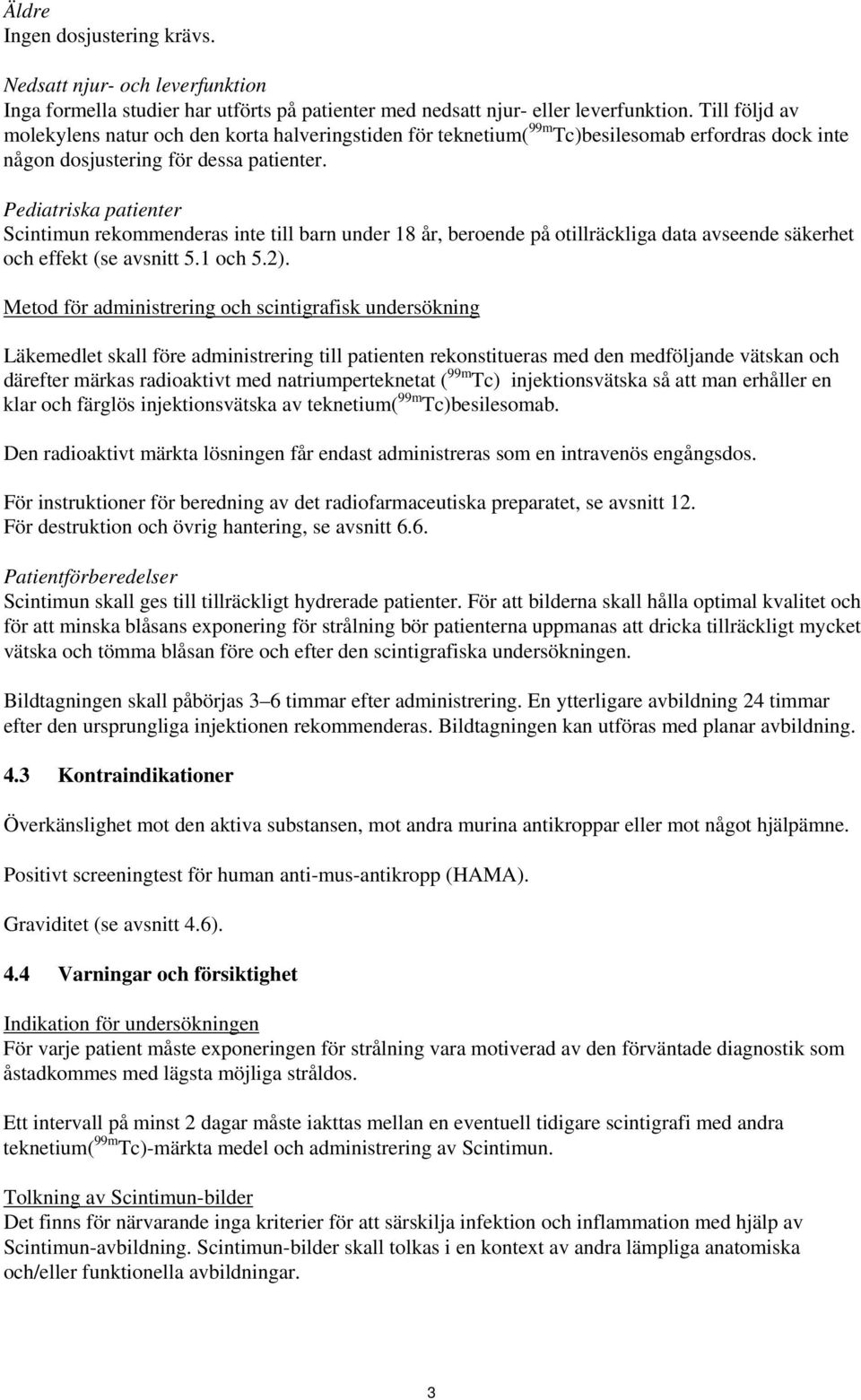 Äldre
Ingen dosjustering krävs.

Nedsatt njur- och leverfunktion
Inga formella studier har utförts på patienter med nedsatt njur- eller leverfunktion. Till följd av molekylens natur och den korta halveringstiden för teknetium($^{99m}$Tc)besilesomab erfordras dock inte någon dosjustering för dessa patienter.

Pediatriska patienter
Scintimun rekommenderas inte till barn under 18 år, beroende på otillräckliga data avseende säkerhet och effekt (se avsnitt 5.1 och 5.2).

Metod för administrering och scintigrafisk undersökning

Läkemedlet skall före administrering till patienten rekonstitueras med den medföljande vätskan och därefter märkas radioaktivt med natriumperteknetat ($^{99m}$Tc) injektionsvätska så att man erhåller en klar och färglös injektionsvätska av teknetium($^{99m}$Tc)besilesomab.

Den radioaktivt märkta lösningen får endast administreras som en intravenös engångsdos.

För instruktioner för beredning av det radiofarmaceutiska preparatet, se avsnitt 12.
För destruktion och övrig hantering, se avsnitt 6.6.

Patientförberedelser
Scintimun skall ges till tillräckligt hydrerade patienter. För att bilderna skall hålla optimal kvalitet och för att minska blåsans exponering för strålning bör patienterna uppmanas att dricka tillräckligt mycket vätska och tömma blåsan före och efter den scintigrafiska undersökningen.

Bildtagningen skall påbörjas 3–6 timmar efter administrering. En ytterligare avbildning 24 timmar efter den ursprungliga injektionen rekommenderas. Bildtagningen kan utföras med planar avbildning.

4.3 Kontraindikationer

Överkänslighet mot den aktiva substansen, mot andra murina antikroppar eller mot något hjälpämne.

Positivt screeningtest för human anti-mus-antikropp (HAMA).

Graviditet (se avsnitt 4.6).

4.4 Varningar och försiktighet

Indikation för undersökningen
För varje patient måste exponeringen för strålning vara motiverad av den förväntade diagnostik som åstadkommes med lägsta möjliga stråldos.

Ett intervall på minst 2 dagar måste iakttas mellan en eventuell tidigare scintigrafi med andra teknetium($^{99m}$Tc)-märkta medel och administrering av Scintimun.

Tolkning av Scintimun-bilder
Det finns för närvarande inga kriterier för att särskilja infektion och inflammation med hjälp av Scintimun-avbildning. Scintimun-bilder skall tolkas i en kontext av andra lämpliga anatomiska och/eller funktionella avbildningar.

3